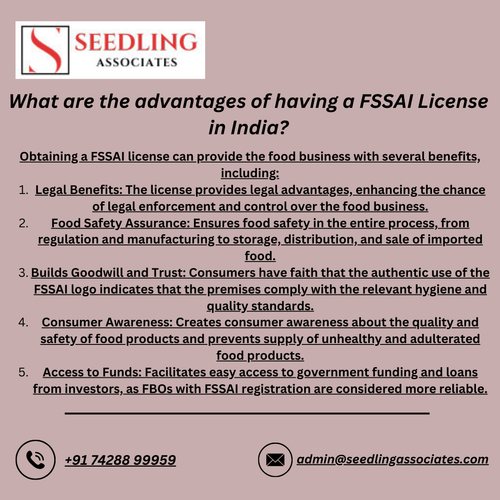 SEEDLING
ASSOCIATES

What are the advantages of having a FSSAI License in India?

Obtaining a FSSAI license can provide the food business with several benefits, including:

1. Legal Benefits: The license provides legal advantages, enhancing the chance of legal enforcement and control over the food business.
2. Food Safety Assurance: Ensures food safety in the entire process, from regulation and manufacturing to storage, distribution, and sale of imported food.
3. Builds Goodwill and Trust: Consumers have faith that the authentic use of the FSSAI logo indicates that the premises comply with the relevant hygiene and quality standards.
4. Consumer Awareness: Creates consumer awareness about the quality and safety of food products and prevents supply of unhealthy and adulterated food products.
5. Access to Funds: Facilitates easy access to government funding and loans from investors, as FBOs with FSSAI registration are considered more reliable.

+91 74288 99959

admin@seedlingassociates.com